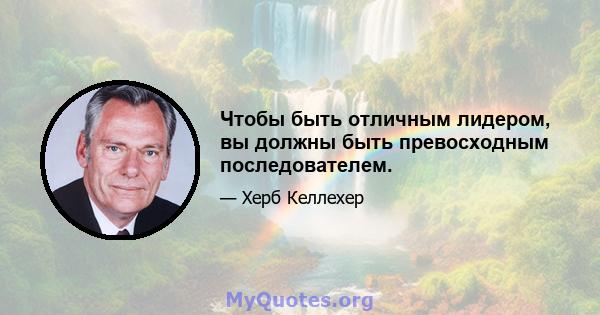 Чтобы быть отличным лидером, вы должны быть превосходным последователем.

— Херб Келлехер

MyQuotes.org